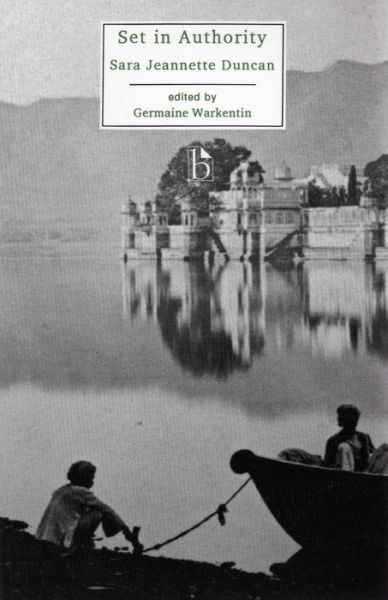 Set in Authority

Sara Jeannette Duncan

edited by
Germaine Warkentin

b